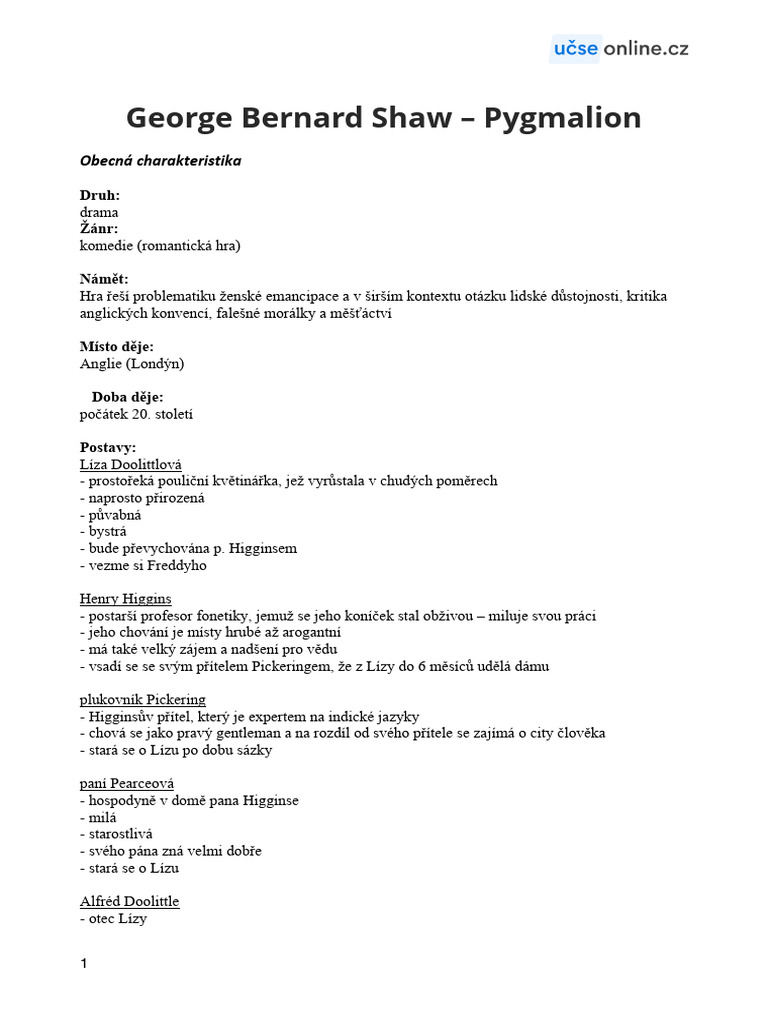 učse online.cz

George Bernard Shaw – Pygmalion

Obecná charakteristika

Druh:
drama
Žánr:
komedie (romantická hra)

Námět:
Hra řeší problematiku ženské emancipace a v širším kontextu otázku lidské důstojnosti, kritika anglických konvencí, falešné morálky a měšťáctví

Místo děje:
Anglie (Londýn)

Doba děje:
počátek 20. století

Postavy:
Líza Doolittlová
- prostořeká pouliční květinářka, jež vyrůstala v chudých poměrech
- naprosto přirozená
- půvabná
- bystrá
- bude převychována p. Higginsem
- vezme si Freddyho

Henry Higgins
- postarší profesor fonetiky, jemuž se jeho koníček stal obživou – miluje svou práci
- jeho chování je místy hrubé až arogantní
- má také velký zájem a nadšení pro vědu
- vsadí se se svým přítelem Pickeringem, že z Lízy do 6 měsíců udělá dámu

plukovník Pickering
- Higginsův přítel, který je expertem na indické jazyky
- chová se jako pravý gentleman a na rozdíl od svého přítele se zajímá o city člověka
- stará se o Lízu po dobu sázky

paní Pearceová
- hospodyně v domě pana Higginse
- milá
- starostlivá
- svého pána zná velmi dobře
- stará se o Lízu

Alfréd Doolittle
- otec Lízy

1